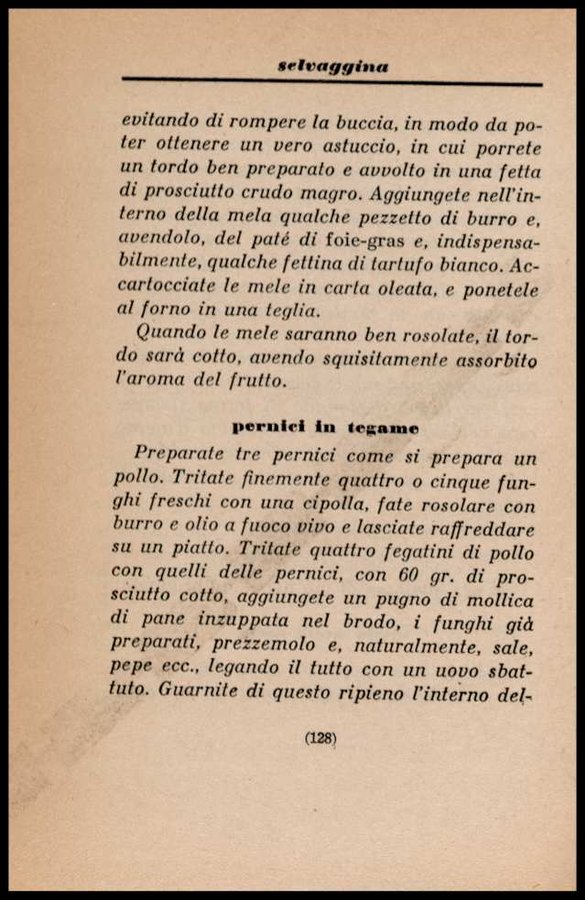 selvaggina

evitando di rompere la buccia, in modo da poter ottenere un vero astuccio, in cui porrete un tordo ben preparato e avvolto in una fetta di prosciutto crudo magro. Aggiungete nell'interno della mela qualche pezzetto di burro e, avendolo, del paté di foie-gras e, indispensabilmente, qualche fettina di tartufo bianco. Accartocciate le mele in carta oleata, e ponetele al forno in una teglia.

Quando le mele saranno ben rosolate, il tordo sarà cotto, avendo squisitamente assorbito l'aroma del frutto.

pernici in tegame

Preparate tre pernici come si prepara un pollo. Tritate finemente quattro o cinque funghi freschi con una cipolla, fate rosolare con burro e olio a fuoco vivo e lasciate raffreddare su un piatto. Tritate quattro fegatini di pollo con quelli delle pernici, con 60 gr. di prosciutto cotto, aggiungete un pugno di mollica di pane inzuppata nel brodo, i funghi già preparati, prezzemolo e, naturalmente, sale, pepe ecc., legando il tutto con un uovo sbattuto. Guarnite di questo ripieno l'interno del-

(128)